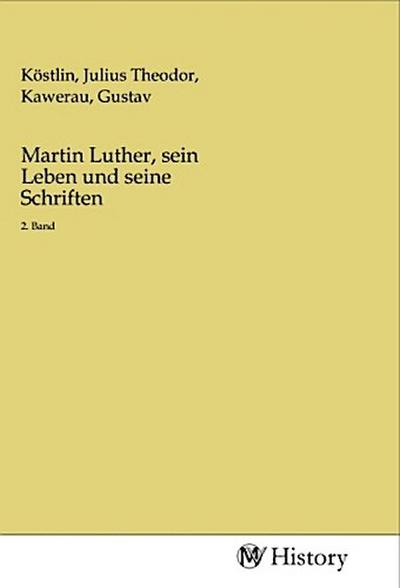 Köstlin, Julius Theodor, Kawerau, Gustav

Martin Luther, sein Leben und seine Schriften

2. Band

MV History